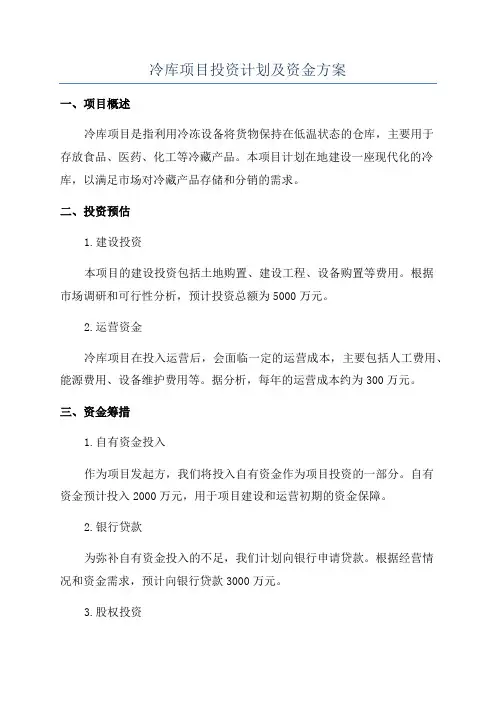 冷库项目投资计划及资金方案

一、项目概述

冷库项目是指利用冷冻设备将货物保持在低温状态的仓库，主要用于存放食品、医药、化工等冷藏产品。本项目计划在地建设一座现代化的冷库，以满足市场对冷藏产品存储和分销的需求。

二、投资预估

1.建设投资

本项目的建设投资包括土地购置、建设工程、设备购置等费用。根据市场调研和可行性分析，预计投资总额为5000万元。

2.运营资金

冷库项目在投入运营后，会面临一定的运营成本，主要包括人工费用、能源费用、设备维护费用等。据分析，每年的运营成本约为300万元。

三、资金筹措

1.自有资金投入

作为项目发起方，我们将投入自有资金作为项目投资的一部分。自有资金预计投入2000万元，用于项目建设和运营初期的资金保障。

2.银行贷款

为弥补自有资金投入的不足，我们计划向银行申请贷款。根据经营情况和资金需求，预计向银行贷款3000万元。

3.股权投资